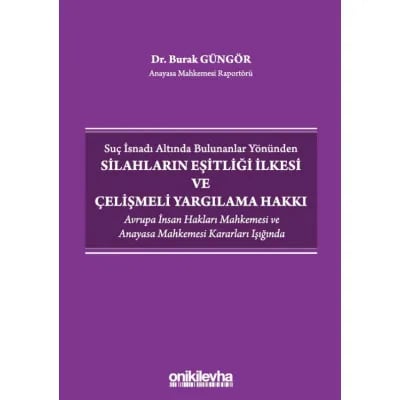 Dr. Burak GÜNGÖR
Anayasa Mahkemesi Raportörü

Suç İsnadı Altında Bulunanlar Yönünden
SİLAHLARIN EŞİTLİĞİ İLKESİ
VE
ÇELİŞMELİ YARGILAMA HAKKI
Avrupa İnsan Hakları Mahkemesi ve
Anayasa Mahkemesi Kararları Işığında

onikilevha